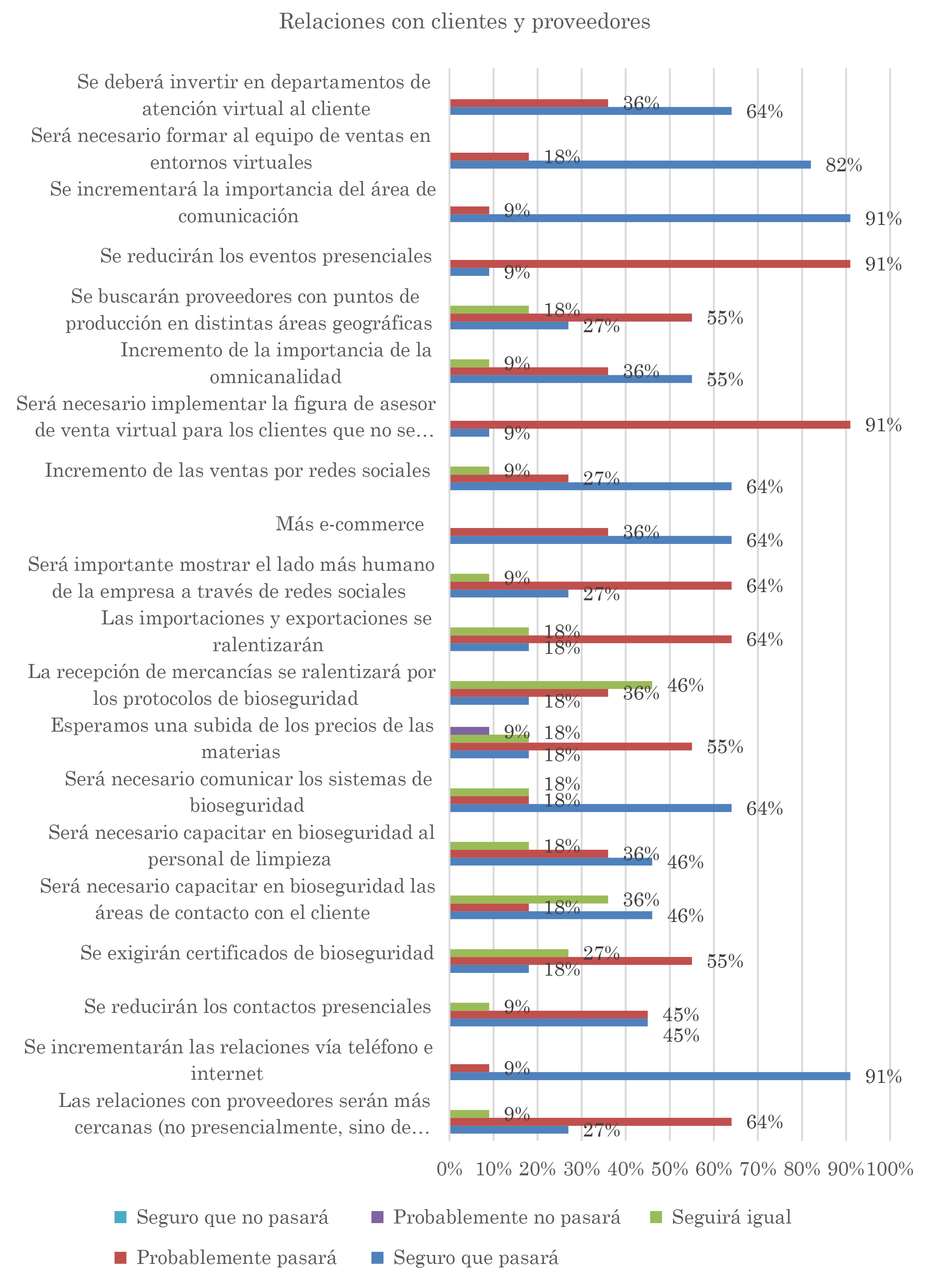 Relaciones con clientes y proveedores

Se deberá invertir en departamentos de atención virtual al cliente
36%
64%
Será necesario formar al equipo de ventas en entornos virtuales
18%
82%
Se incrementará la importancia del área de comunicación
9%
91%
Se reducirán los eventos presenciales
91%
9%
Se buscarán proveedores con puntos de producción en distintas áreas geográficas
18%
55%
27%
Incremento de la importancia de la omnicanalidad
9%
36%
55%
Será necesario implementar la figura de asesor de venta virtual para los clientes que no se…
91%
9%
Incremento de las ventas por redes sociales
9%
27%
64%
Más e-commerce
36%
64%
Será importante mostrar el lado más humano de la empresa a través de redes sociales
9%
64%
27%
Las importaciones y exportaciones se ralentizarán
18%
64%
18%
La recepción de mercancías se ralentizará por los protocolos de bioseguridad
46%
36%
18%
Esperamos una subida de los precios de las materias
9%
18%
55%
18%
Será necesario comunicar los sistemas de bioseguridad
18%
18%
64%
Será necesario capacitar en bioseguridad al personal de limpieza
18%
36%
46%
Será necesario capacitar en bioseguridad las áreas de contacto con el cliente
36%
18%
46%
Se exigirán certificados de bioseguridad
27%
55%
18%
Se reducirán los contactos presenciales
9%
45%
45%
Se incrementarán las relaciones vía teléfono e internet
9%
91%
Las relaciones con proveedores serán más cercanas (no presencialmente, sino de…
9%
64%
27%

0% 10% 20% 30% 40% 50% 60% 70% 80% 90% 100%

Seguro que no pasará
Probablemente no pasará
Seguirá igual
Probablemente pasará
Seguro que pasará